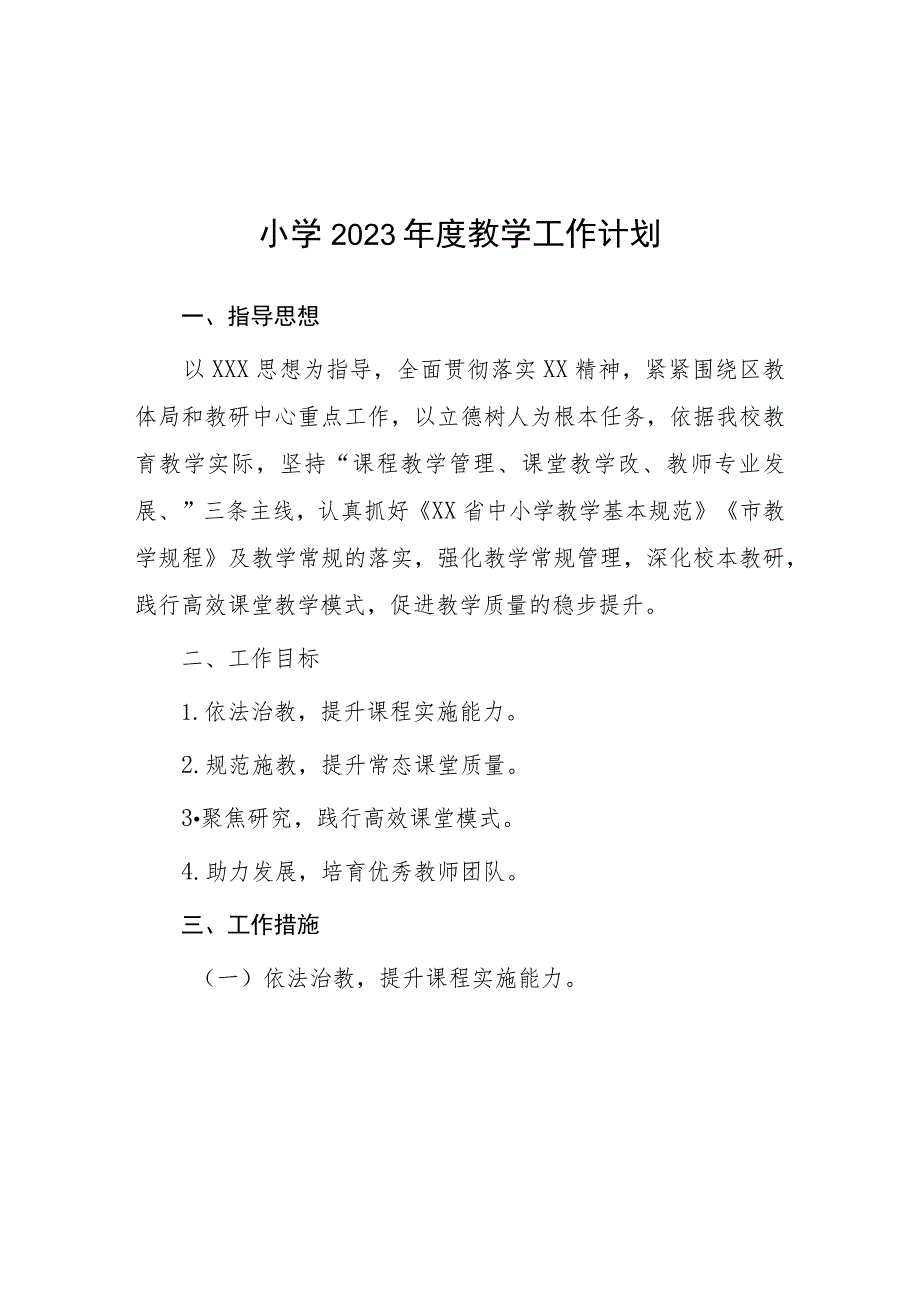 小学2023年度教学工作计划

一、指导思想

以XXX思想为指导，全面贯彻落实XX精神，紧紧围绕区教体局和教研中心重点工作，以立德树人为根本任务，依据我校教育教学实际，坚持“课程教学管理、课堂教学改、教师专业发展、”三条主线，认真抓好《XX省中小学教学基本规范》《市教学规程》及教学常规的落实，强化教学常规管理，深化校本教研，践行高效课堂教学模式，促进教学质量的稳步提升。

二、工作目标

1.依法治教，提升课程实施能力。

2.规范施教，提升常态课堂质量。

3•聚焦研究，践行高效课堂模式。

4.助力发展，培育优秀教师团队。

三、工作措施

（一）依法治教，提升课程实施能力。